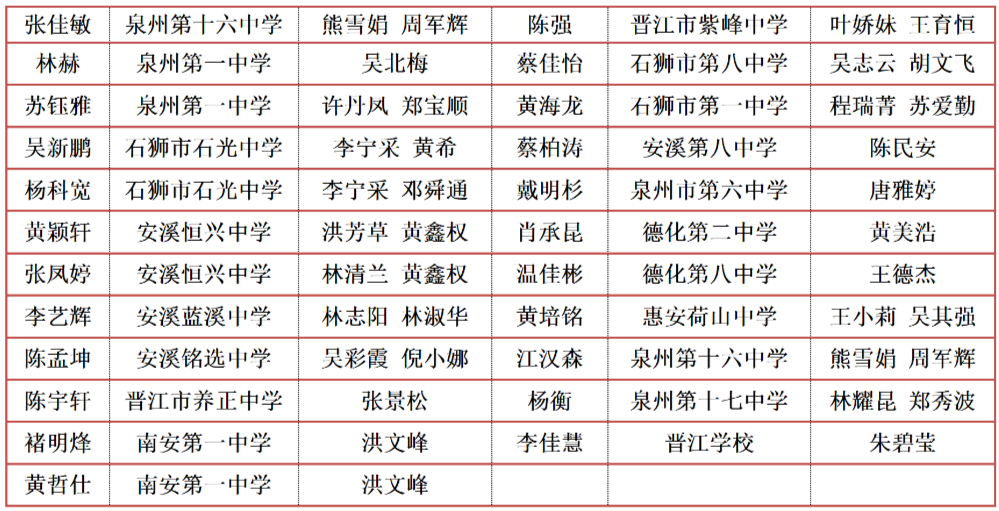 | 张佳敏 | 泉州第十六中学 | 熊雪娟 周军辉 | 陈强 | 晋江市紫峰中学 | 叶娇妹 王育恒 |
|---|---|---|---|---|---|
| 林赫 | 泉州第一中学 | 吴北梅 | 蔡佳怡 | 石狮市第八中学 | 吴志云 胡文飞 |
| 苏钰雅 | 泉州第一中学 | 许丹凤 郑宝顺 | 黄海龙 | 石狮市第一中学 | 程瑞菁 苏爱勤 |
| 吴新鹏 | 石狮市石光中学 | 李宁采 黄希 | 蔡柏涛 | 安溪第八中学 | 陈民安 |
| 杨科宽 | 石狮市石光中学 | 李宁采 邓舜通 | 戴明杉 | 泉州市第六中学 | 唐雅婷 |
| 黄颖轩 | 安溪恒兴中学 | 洪芳草 黄鑫权 | 肖承昆 | 德化第二中学 | 黄美浩 |
| 张凤婷 | 安溪恒兴中学 | 林清兰 黄鑫权 | 温佳彬 | 德化第八中学 | 王德杰 |
| 李艺辉 | 安溪蓝溪中学 | 林志阳 林淑华 | 黄培铭 | 惠安荷山中学 | 王小莉 吴其强 |
| 陈孟坤 | 安溪铭选中学 | 吴彩霞 倪小娜 | 江汉森 | 泉州第十六中学 | 熊雪娟 周军辉 |
| 陈宇轩 | 晋江市养正中学 | 张景松 | 杨衡 | 泉州第十七中学 | 林耀昆 郑秀波 |
| 褚明烽 | 南安第一中学 | 洪文峰 | 李佳慧 | 晋江学校 | 朱碧莹 |
| 黄哲仕 | 南安第一中学 | 洪文峰 | | | |